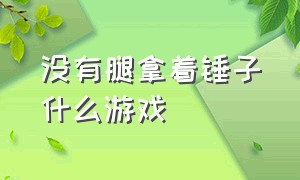 没有腿拿着锤子什么游戏